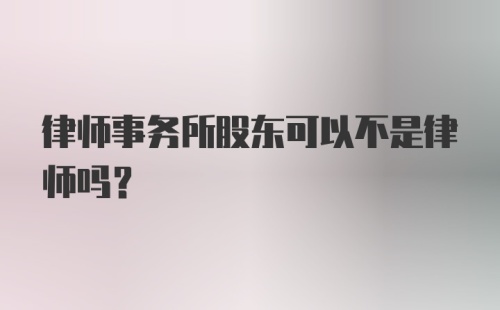 律师事务所股东可以不是律师吗？